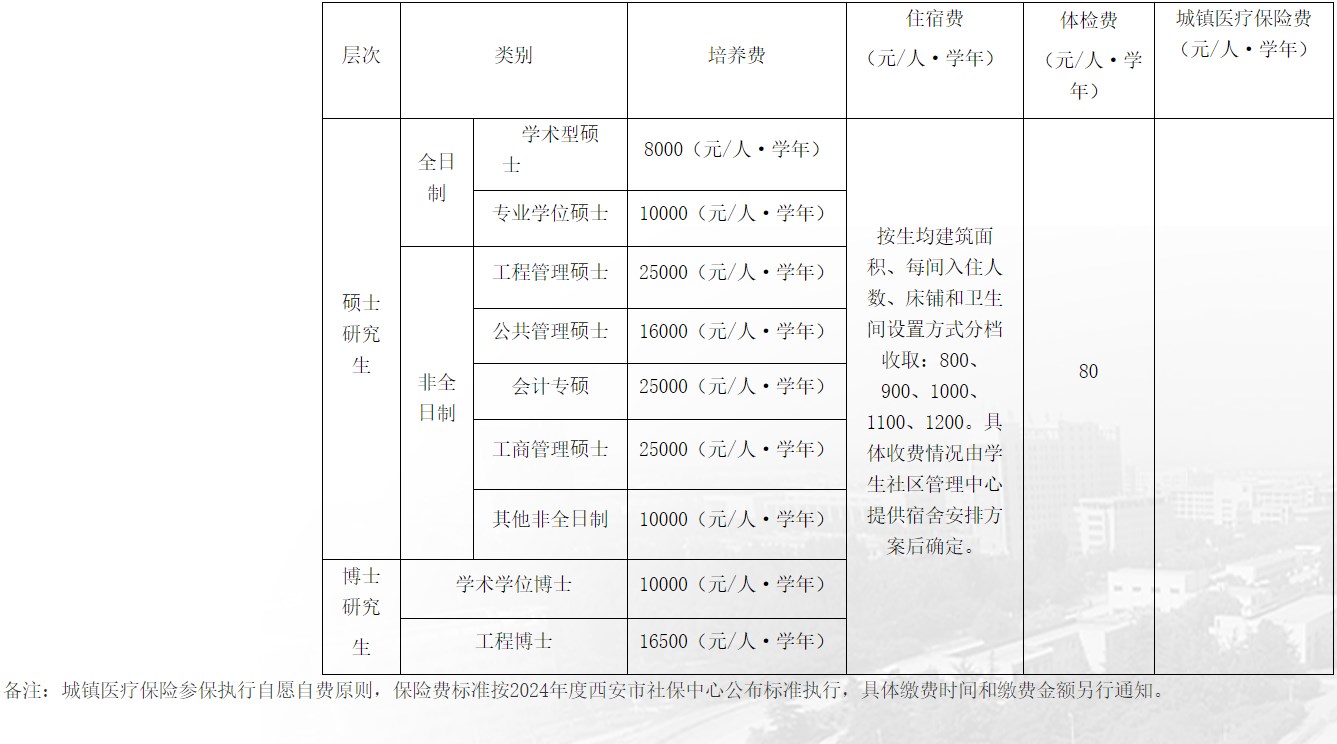 | 层次 | 类别 | | 培养费 | 住宿费（元/人·学年） | 体检费（元/人·学年） | 城镇医疗保险费（元/人·学年） |
|---|---|---|---|---|---|---|
| 硕士研究生 | 全日制 | 学术型硕士 | 8000（元/人·学年） | 按生均建筑面积、每间入住人数、床铺和卫生间设置方式分档收取：800、900、1000、1100、1200。具体收费情况由学生社区管理中心提供宿舍安排方案后确定。 | 80 | |
| | | 专业学位硕士 | 10000（元/人·学年） | | | |
| | 非全日制 | 工程管理硕士 | 25000（元/人·学年） | | | |
| | | 公共管理硕士 | 16000（元/人·学年） | | | |
| | | 会计专硕 | 25000（元/人·学年） | | | |
| | | 工商管理硕士 | 25000（元/人·学年） | | | |
| | | 其他非全日制 | 10000（元/人·学年） | | | |
| 博士研究生 | 学术学位博士 | | 10000（元/人·学年） | | | |
| | 工程博士 | | 16500（元/人·学年） | | | |

备注：城镇医疗保险参保执行自愿自费原则，保险费标准按2024年度西安市社保中心公布标准执行，具体缴费时间和缴费金额另行通知。